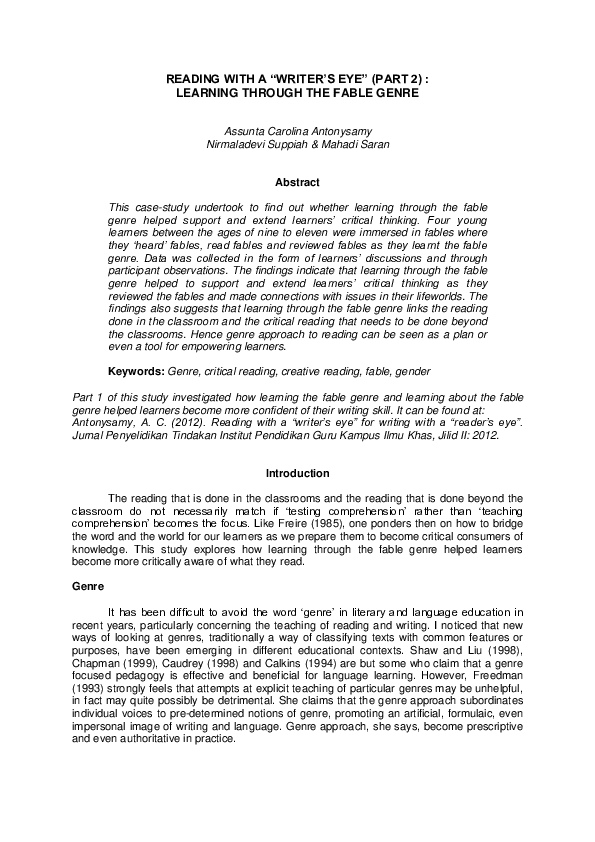 READING WITH A “WRITER’S EYE” (PART 2) :
LEARNING THROUGH THE FABLE GENRE

Assunta Carolina Antonysamy
Nirmaladevi Suppiah & Mahadi Saran

Abstract

This case-study undertook to find out whether learning through the fable genre helped support and extend learners’ critical thinking. Four young learners between the ages of nine to eleven were immersed in fables where they ‘heard’ fables, read fables and reviewed fables as they learnt the fable genre. Data was collected in the form of learners’ discussions and through participant observations. The findings indicate that learning through the fable genre helped to support and extend learners’ critical thinking as they reviewed the fables and made connections with issues in their lifeworlds. The findings also suggests that learning through the fable genre links the reading done in the classroom and the critical reading that needs to be done beyond the classrooms. Hence genre approach to reading can be seen as a plan or even a tool for empowering learners.

Keywords: Genre, critical reading, creative reading, fable, gender

Part 1 of this study investigated how learning the fable genre and learning about the fable genre helped learners become more confident of their writing skill. It can be found at: Antonysamy, A. C. (2012). Reading with a “writer’s eye” for writing with a “reader’s eye”. Jurnal Penyelidikan Tindakan Institut Pendidikan Guru Kampus Ilmu Khas, Jilid II: 2012.

Introduction

The reading that is done in the classrooms and the reading that is done beyond the classroom do not necessarily match if ‘testing comprehension’ rather than ‘teaching comprehension’ becomes the focus. Like Freire (1985), one ponders then on how to bridge the word and the world for our learners as we prepare them to become critical consumers of knowledge. This study explores how learning through the fable genre helped learners become more critically aware of what they read.

Genre

It has been difficult to avoid the word ‘genre’ in literary and language education in recent years, particularly concerning the teaching of reading and writing. I noticed that new ways of looking at genres, traditionally a way of classifying texts with common features or purposes, have been emerging in different educational contexts. Shaw and Liu (1998), Chapman (1999), Caudrey (1998) and Calkins (1994) are but some who claim that a genre focused pedagogy is effective and beneficial for language learning. However, Freedman (1993) strongly feels that attempts at explicit teaching of particular genres may be unhelpful, in fact may quite possibly be detrimental. She claims that the genre approach subordinates individual voices to pre-determined notions of genre, promoting an artificial, formulaic, even impersonal image of writing and language. Genre approach, she says, become prescriptive and even authoritative in practice.